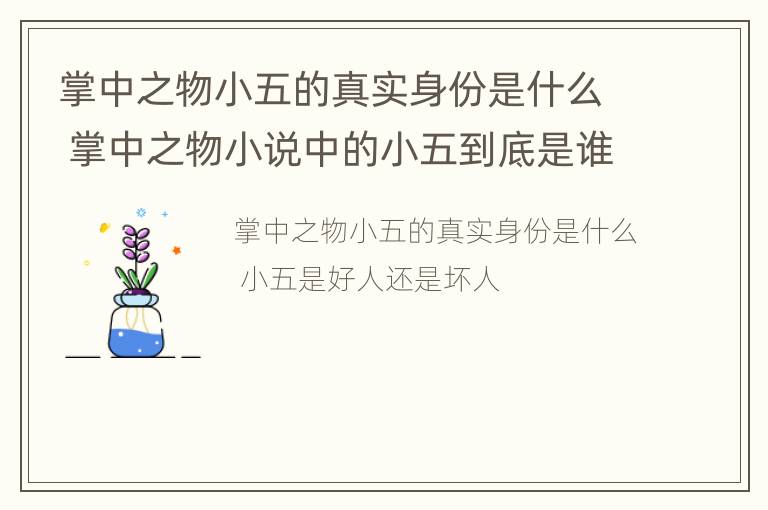 掌中之物小五的真实身份是什么 掌中之物小说中的小五到底是谁

掌中之物小五的真实身份是什么 小五是好人还是坏人